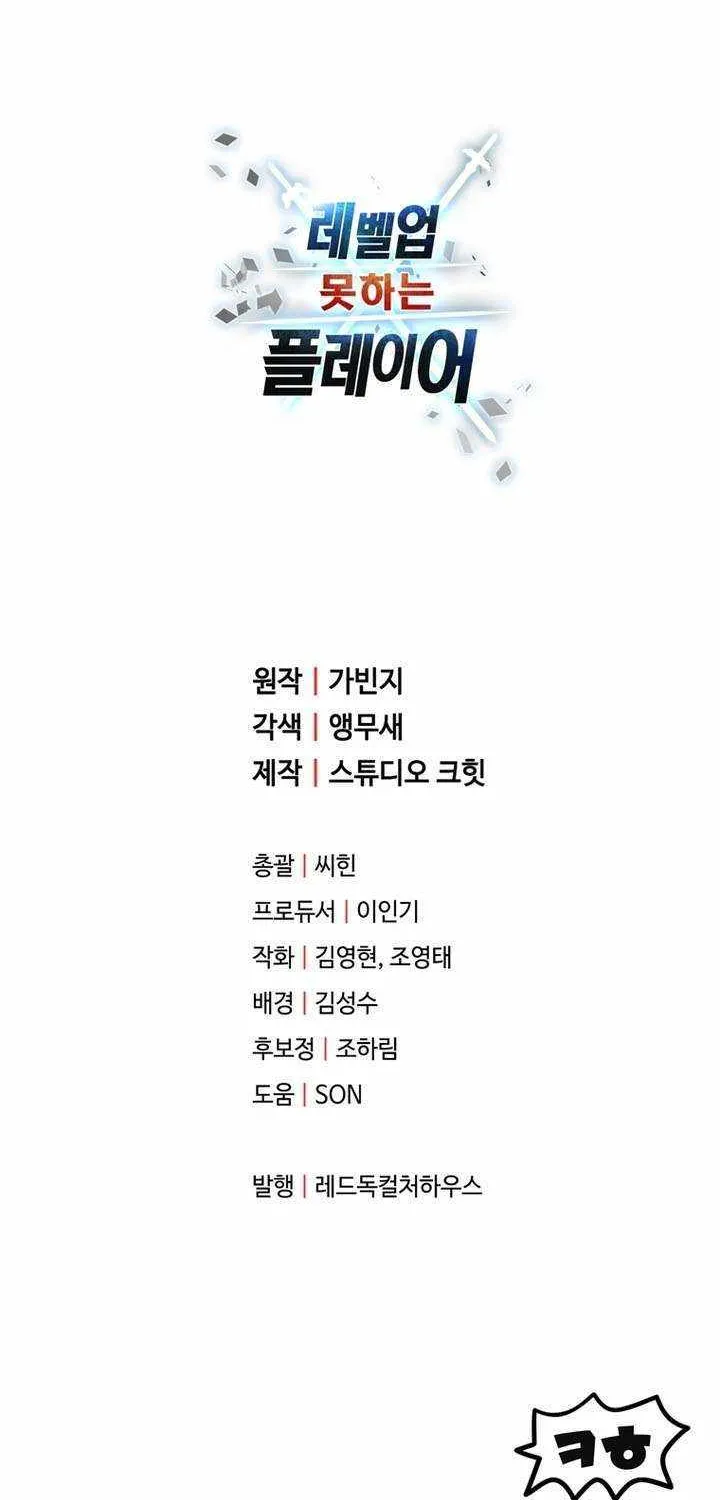 레벨업
못하는
플레이어

원작 | 가빈지
각색 | 앵무새
제작 | 스튜디오 크힛

총괄 | 씨힌
프로듀서 | 이인기
작화 | 김영현, 조영태
배경 | 김성수
후보정 | 조하림
도움 | SON

발행 | 레드독컬처하우스

ㅋㅎ